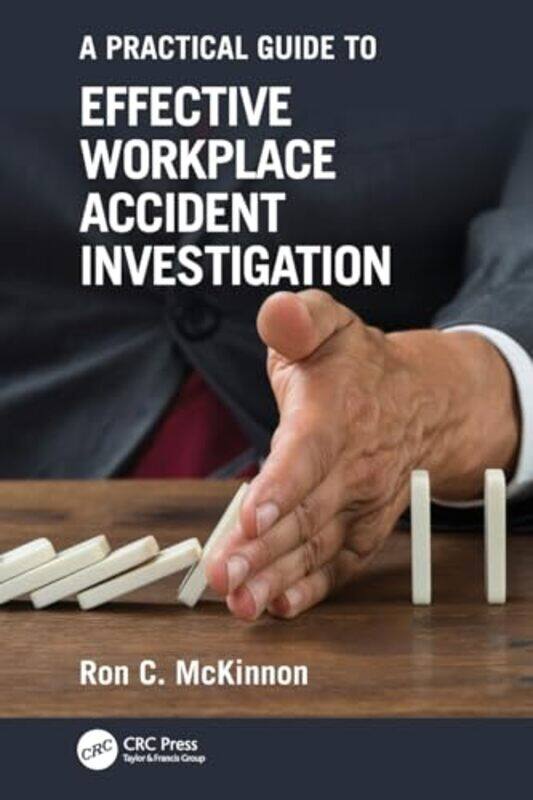 A PRACTICAL GUIDE TO

EFFECTIVE WORKPLACE ACCIDENT INVESTIGATION

Ron C. McKinnon

CRC

CRC Press
Taylor & Francis Group